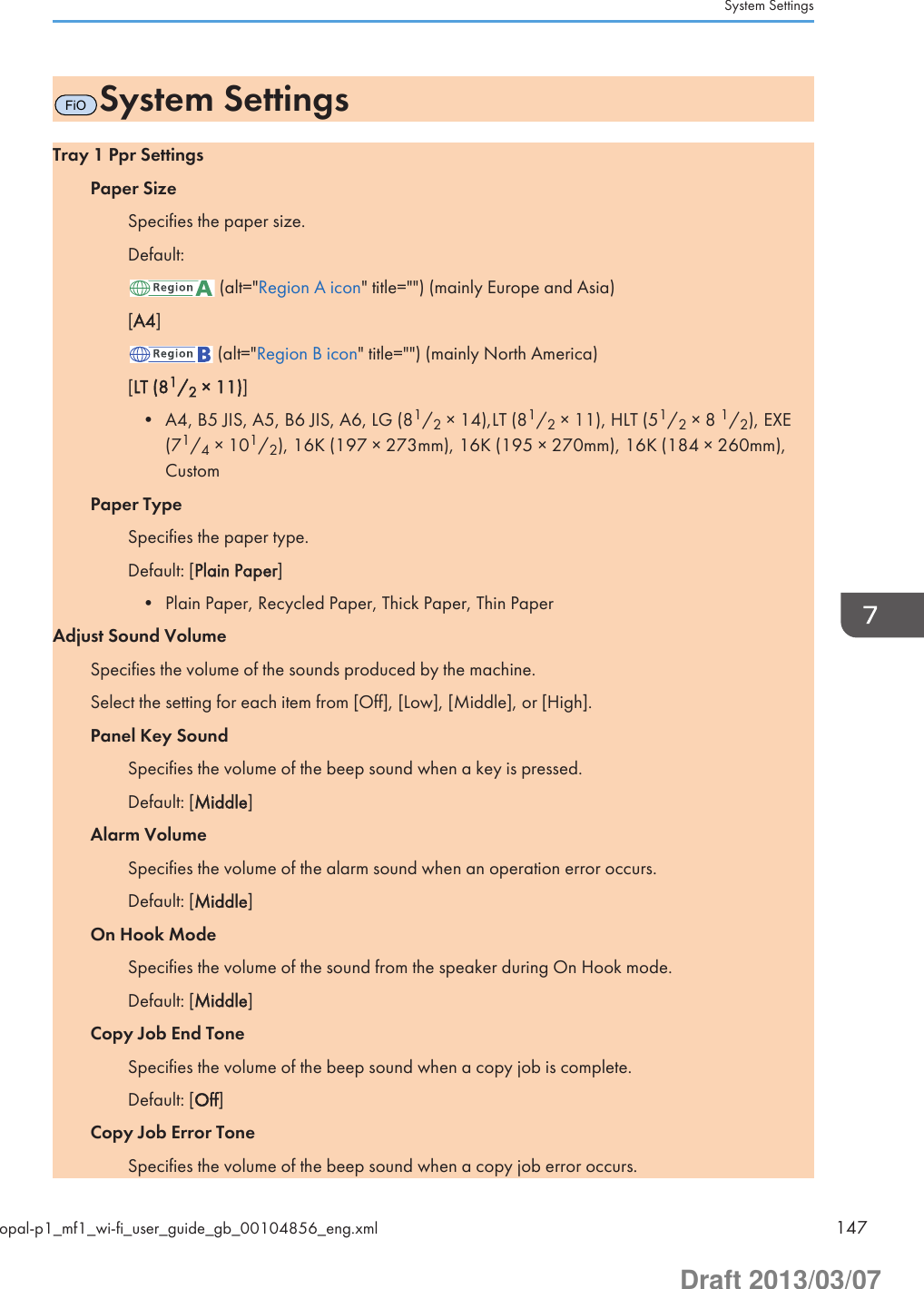 System Settings

FiO System Settings

Tray 1 Ppr Settings

Paper Size

Specifies the paper size.

Default:

Region A (alt="Region A icon" title="") (mainly Europe and Asia)

[A4]

Region B (alt="Region B icon" title="") (mainly North America)

[LT ($8^1/_2$ × 11)]

• A4, B5 JIS, A5, B6 JIS, A6, LG ($8^1/_2$ × 14),LT ($8^1/_2$ × 11), HLT ($5^1/_2$ × 8 $^1/_2$), EXE ($7^1/_4$ × $10^1/_2$), 16K (197 × 273mm), 16K (195 × 270mm), 16K (184 × 260mm), Custom

Paper Type

Specifies the paper type.

Default: [Plain Paper]

• Plain Paper, Recycled Paper, Thick Paper, Thin Paper

Adjust Sound Volume

Specifies the volume of the sounds produced by the machine.

Select the setting for each item from [Off], [Low], [Middle], or [High].

Panel Key Sound

Specifies the volume of the beep sound when a key is pressed.

Default: [Middle]

Alarm Volume

Specifies the volume of the alarm sound when an operation error occurs.

Default: [Middle]

On Hook Mode

Specifies the volume of the sound from the speaker during On Hook mode.

Default: [Middle]

Copy Job End Tone

Specifies the volume of the beep sound when a copy job is complete.

Default: [Off]

Copy Job Error Tone

Specifies the volume of the beep sound when a copy job error occurs.

7

opal-p1_mf1_wi-fi_user_guide_gb_00104856_eng.xml

147

Draft 2013/03/07